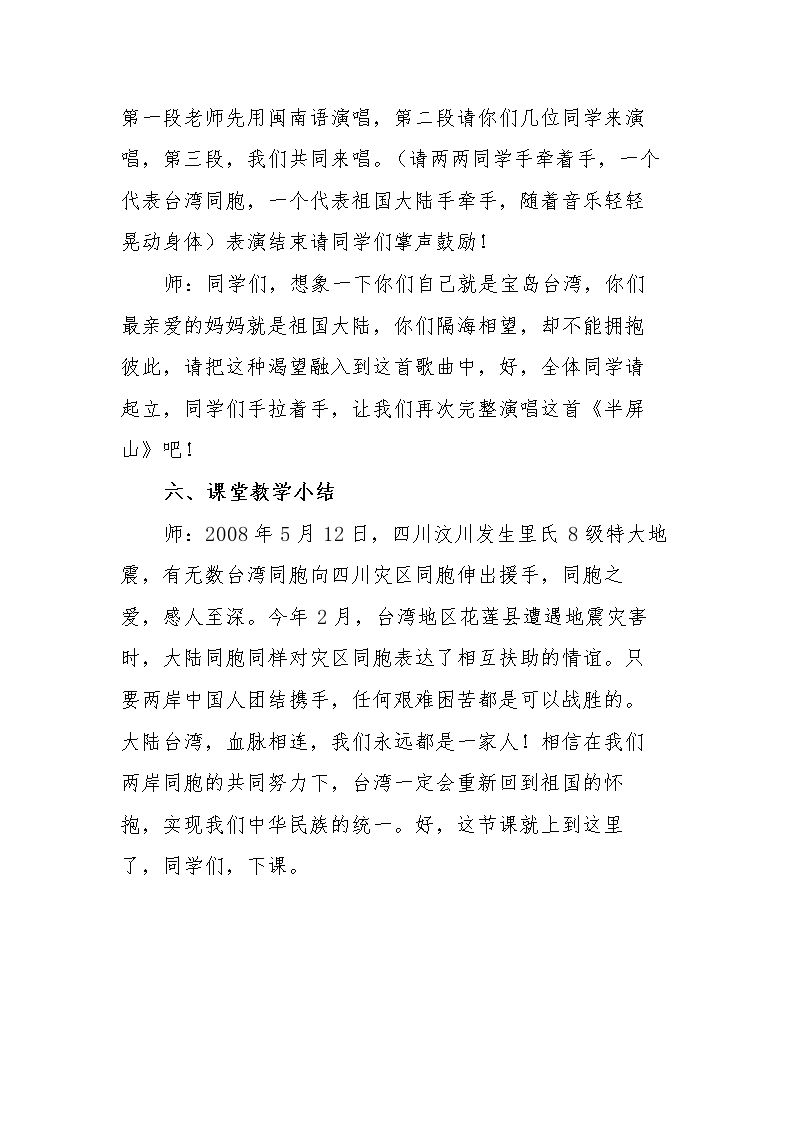 第一段老师先用闽南语演唱，第二段请你们几位同学来演唱，第三段，我们共同来唱。（请两两同学手牵着手，一个代表台湾同胞，一个代表祖国大陆手牵手，随着音乐轻轻晃动身体）表演结束请同学们掌声鼓励！

师：同学们，想象一下你们自己就是宝岛台湾，你们最亲爱的妈妈就是祖国大陆，你们隔海相望，却不能拥抱彼此，请把这种渴望融入到这首歌曲中，好，全体同学请起立，同学们手拉着手，让我们再次完整演唱这首《半屏山》吧！

六、课堂教学小结

师：2008年5月12日，四川汶川发生里氏8级特大地震，有无数台湾同胞向四川灾区同胞伸出援手，同胞之爱，感人至深。今年2月，台湾地区花莲县遭遇地震灾害时，大陆同胞同样对灾区同胞表达了相互扶助的情谊。只要两岸中国人团结携手，任何艰难困苦都是可以战胜的。大陆台湾，血脉相连，我们永远都是一家人！相信在我们两岸同胞的共同努力下，台湾一定会重新回到祖国的怀抱，实现我们中华民族的统一。好，这节课就上到这里了，同学们，下课。